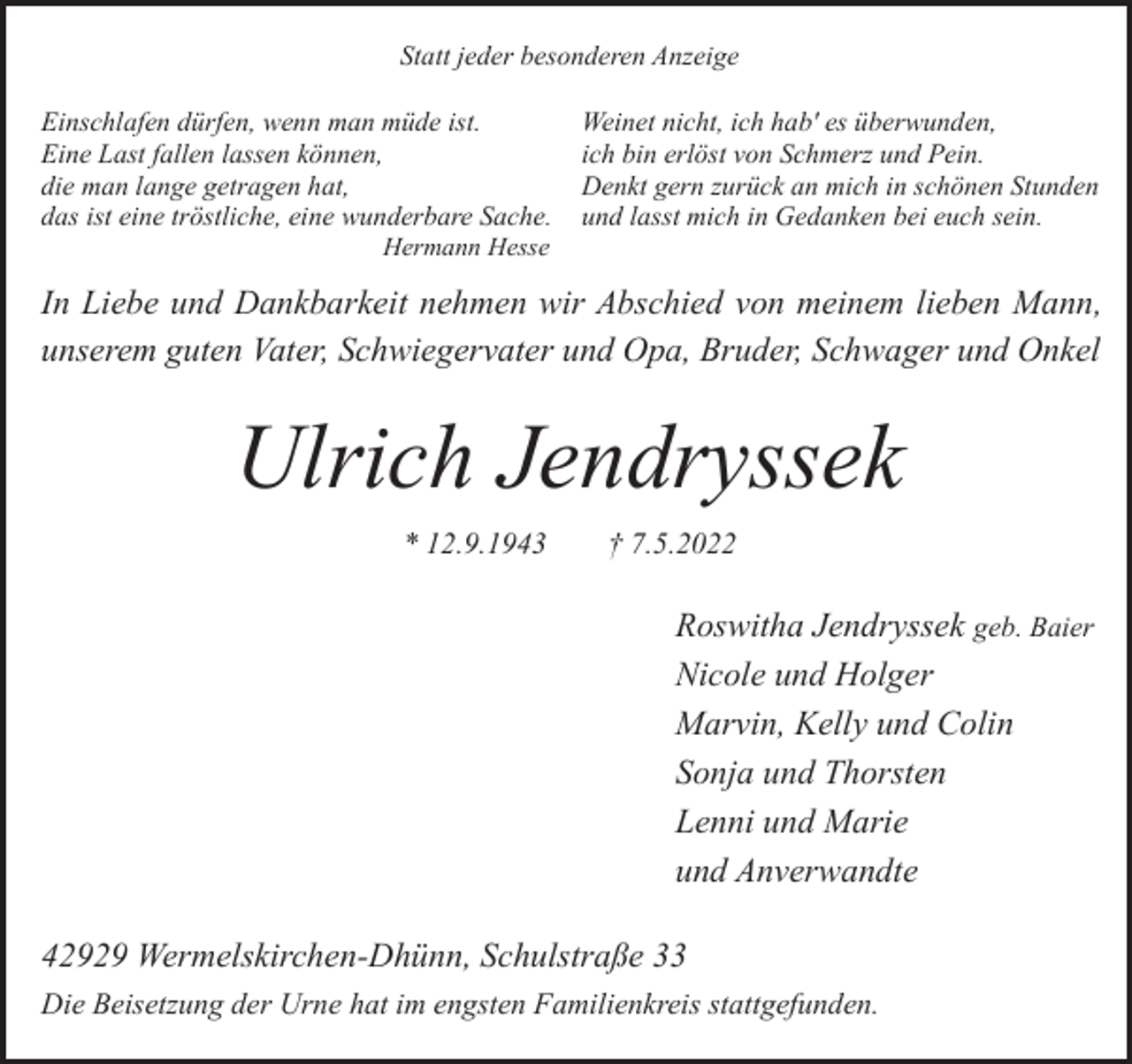 Statt jeder besonderen Anzeige

Einschlafen dürfen, wenn man müde ist.
Eine Last fallen lassen können,
die man lange getragen hat,
das ist eine tröstliche, eine wunderbare Sache.
Hermann Hesse

Weinet nicht, ich hab' es überwunden,
ich bin erlöst von Schmerz und Pein.
Denkt gern zurück an mich in schönen Stunden
und lasst mich in Gedanken bei euch sein.

In Liebe und Dankbarkeit nehmen wir Abschied von meinem lieben Mann, unserem guten Vater, Schwiegervater und Opa, Bruder, Schwager und Onkel

Ulrich Jendryssek

* 12.9.1943 † 7.5.2022

Roswitha Jendryssek geb. Baier
Nicole und Holger
Marvin, Kelly und Colin
Sonja und Thorsten
Lenni und Marie
und Anverwandte

42929 Wermelskirchen-Dhünn, Schulstraße 33

Die Beisetzung der Urne hat im engsten Familienkreis stattgefunden.